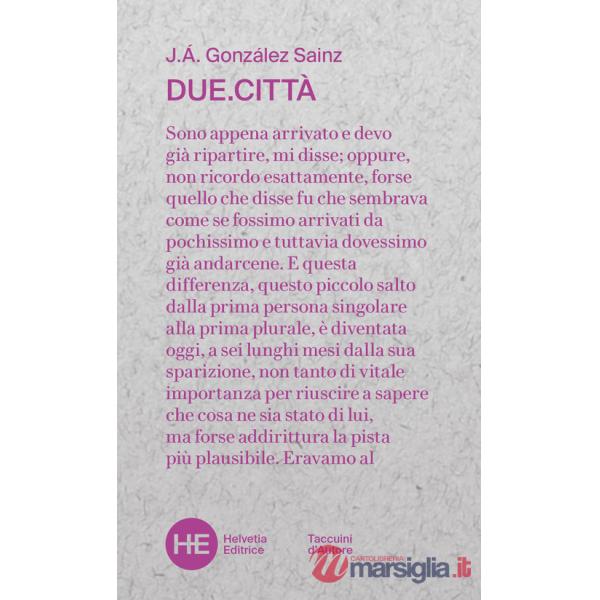 J.Á. González Sainz

DUE.CITTÀ

Sono appena arrivato e devo già ripartire, mi disse; oppure, non ricordo esattamente, forse quello che disse fu che sembrava come se fossimo arrivati da pochissimo e tuttavia dovessimo già andarcene. E questa differenza, questo piccolo salto dalla prima persona singolare alla prima plurale, è diventata oggi, a sei lunghi mesi dalla sua sparizione, non tanto di vitale importanza per riuscire a sapere che cosa ne sia stato di lui, ma forse addirittura la pista più plausibile. Eravamo al

HE Helvetia Editrice

Taccuini d'Autore

CARTOLIBRERIA marsiglia.it